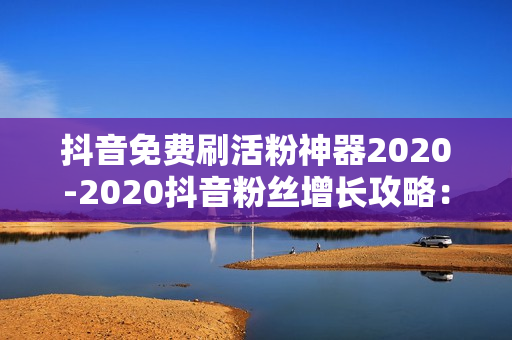 抖音免费刷活粉神器2020-2020抖音粉丝增长攻略：